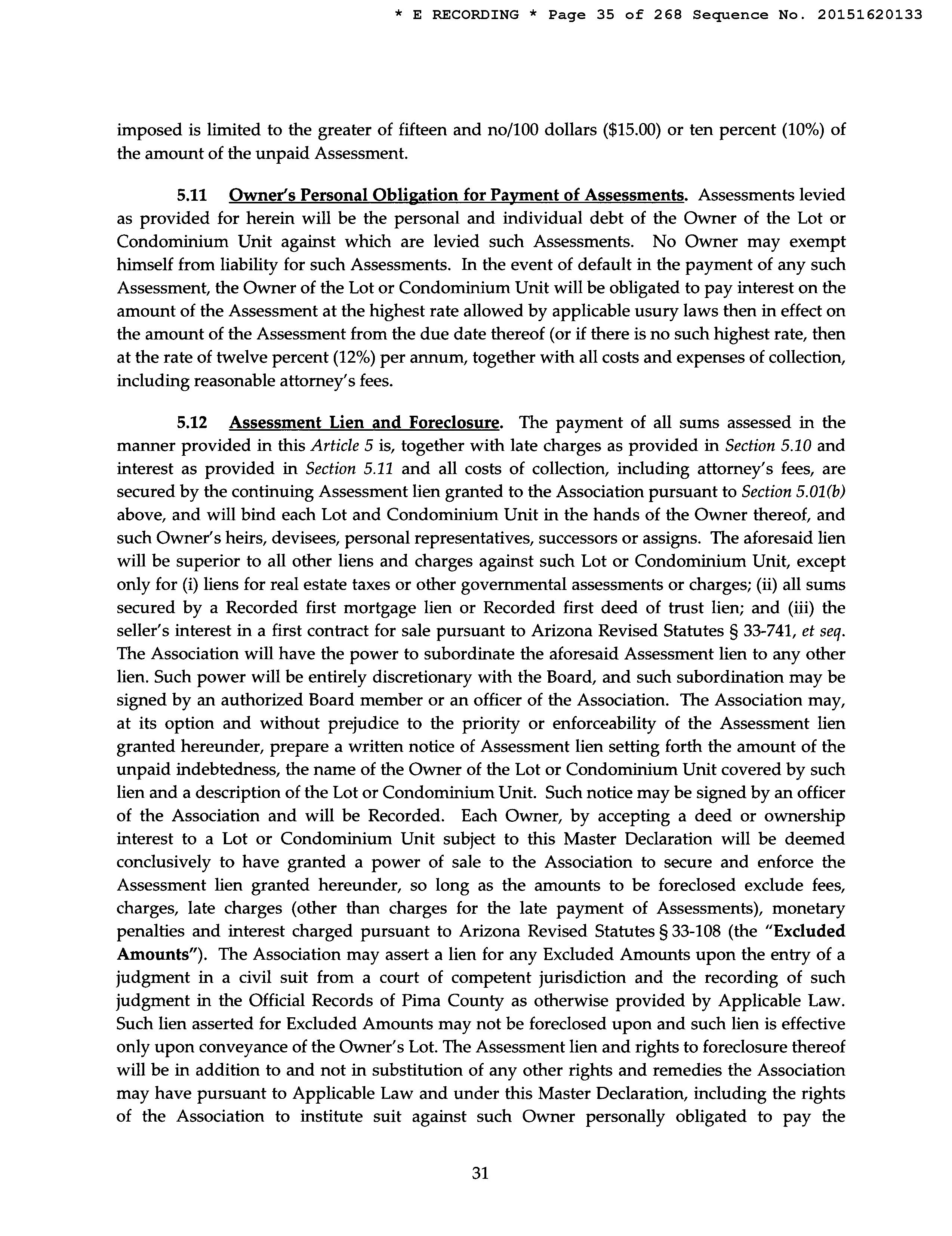 * E RECORDING * Page 35 of 268 Sequence No. 20151620133

imposed is limited to the greater of fifteen and no/100 dollars ($15.00) or ten percent (10%) of the amount of the unpaid Assessment.

5.11 Owner's Personal Obligation for Payment of Assessments. Assessments levied as provided for herein will be the personal and individual debt of the Owner of the Lot or Condominium Unit against which are levied such Assessments. No Owner may exempt himself from liability for such Assessments. In the event of default in the payment of any such Assessment, the Owner of the Lot or Condominium Unit will be obligated to pay interest on the amount of the Assessment at the highest rate allowed by applicable usury laws then in effect on the amount of the Assessment from the due date thereof (or if there is no such highest rate, then at the rate of twelve percent (12%) per annum, together with all costs and expenses of collection, including reasonable attorney's fees.

5.12 Assessment Lien and Foreclosure. The payment of all sums assessed in the manner provided in this Article 5 is, together with late charges as provided in Section 5.10 and interest as provided in Section 5.11 and all costs of collection, including attorney's fees, are secured by the continuing Assessment lien granted to the Association pursuant to Section 5.01(b) above, and will bind each Lot and Condominium Unit in the hands of the Owner thereof, and such Owner's heirs, devisees, personal representatives, successors or assigns. The aforesaid lien will be superior to all other liens and charges against such Lot or Condominium Unit, except only for (i) liens for real estate taxes or other governmental assessments or charges; (ii) all sums secured by a Recorded first mortgage lien or Recorded first deed of trust lien; and (iii) the seller's interest in a first contract for sale pursuant to Arizona Revised Statutes § 33-741, et seq. The Association will have the power to subordinate the aforesaid Assessment lien to any other lien. Such power will be entirely discretionary with the Board, and such subordination may be signed by an authorized Board member or an officer of the Association. The Association may, at its option and without prejudice to the priority or enforceability of the Assessment lien granted hereunder, prepare a written notice of Assessment lien setting forth the amount of the unpaid indebtedness, the name of the Owner of the Lot or Condominium Unit covered by such lien and a description of the Lot or Condominium Unit. Such notice may be signed by an officer of the Association and will be Recorded. Each Owner, by accepting a deed or ownership interest to a Lot or Condominium Unit subject to this Master Declaration will be deemed conclusively to have granted a power of sale to the Association to secure and enforce the Assessment lien granted hereunder, so long as the amounts to be foreclosed exclude fees, charges, late charges (other than charges for the late payment of Assessments), monetary penalties and interest charged pursuant to Arizona Revised Statutes § 33-108 (the "Excluded Amounts"). The Association may assert a lien for any Excluded Amounts upon the entry of a judgment in a civil suit from a court of competent jurisdiction and the recording of such judgment in the Official Records of Pima County as otherwise provided by Applicable Law. Such lien asserted for Excluded Amounts may not be foreclosed upon and such lien is effective only upon conveyance of the Owner's Lot. The Assessment lien and rights to foreclosure thereof will be in addition to and not in substitution of any other rights and remedies the Association may have pursuant to Applicable Law and under this Master Declaration, including the rights of the Association to institute suit against such Owner personally obligated to pay the

31